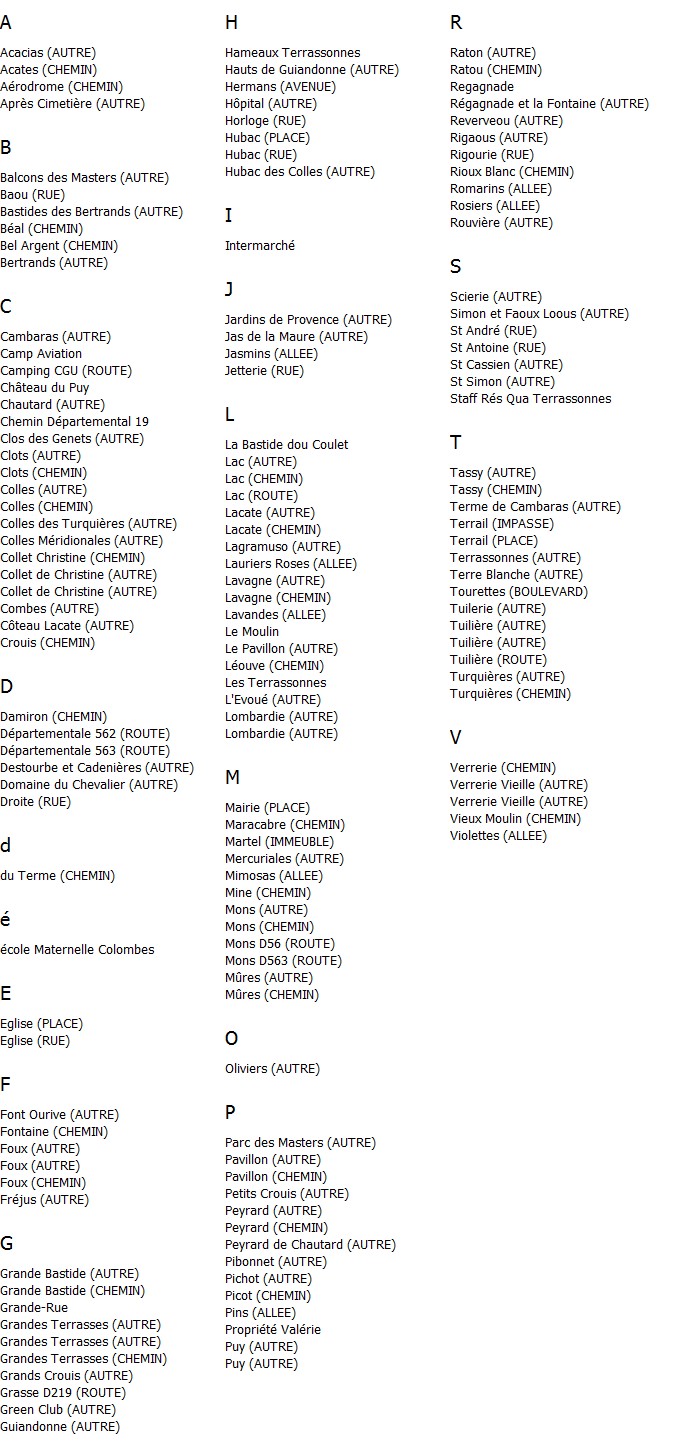 A

Acacias (AUTRE)
Acates (CHEMIN)
Aérodrome (CHEMIN)
Après Cimetière (AUTRE)

B

Balcons des Masters (AUTRE)
Baou (RUE)
Bastides des Bertrands (AUTRE)
Béal (CHEMIN)
Bel Argent (CHEMIN)
Bertrands (AUTRE)

C

Cambaras (AUTRE)
Camp Aviation
Camping CGU (ROUTE)
Château du Puy
Chautard (AUTRE)
Chemin Départemental 19
Clos des Genets (AUTRE)
Clots (AUTRE)
Clots (CHEMIN)
Colles (AUTRE)
Colles (CHEMIN)
Colles des Turquières (AUTRE)
Colles Méridionales (AUTRE)
Collet Christine (CHEMIN)
Collet de Christine (AUTRE)
Collet de Christine (AUTRE)
Combes (AUTRE)
Côteau Lacate (AUTRE)
Crouis (CHEMIN)

D

Damiron (CHEMIN)
Départementale 562 (ROUTE)
Départementale 563 (ROUTE)
Destourbe et Cadenières (AUTRE)
Domaine du Chevalier (AUTRE)
Droite (RUE)

d

du Terme (CHEMIN)

é

école Maternelle Colombes

E

Eglise (PLACE)
Eglise (RUE)

F

Font Ourive (AUTRE)
Fontaine (CHEMIN)
Foux (AUTRE)
Foux (AUTRE)
Foux (CHEMIN)
Fréjus (AUTRE)

G

Grande Bastide (AUTRE)
Grande Bastide (CHEMIN)
Grande-Rue
Grandes Terrasses (AUTRE)
Grandes Terrasses (AUTRE)
Grandes Terrasses (CHEMIN)
Grands Crouis (AUTRE)
Grasse D219 (ROUTE)
Green Club (AUTRE)
Guiandonne (AUTRE)

H

Hameaux Terrassonnes
Hauts de Guiandonne (AUTRE)
Hermans (AVENUE)
Hôpital (AUTRE)
Horloge (RUE)
Hubac (PLACE)
Hubac (RUE)
Hubac des Colles (AUTRE)

I

Intermarché

J

Jardins de Provence (AUTRE)
Jas de la Maure (AUTRE)
Jasmins (ALLEE)
Jetterie (RUE)

L

La Bastide dou Coulet
Lac (AUTRE)
Lac (CHEMIN)
Lac (ROUTE)
Lacate (AUTRE)
Lacate (CHEMIN)
Lagramuso (AUTRE)
Lauriers Roses (ALLEE)
Lavagne (AUTRE)
Lavagne (CHEMIN)
Lavandes (ALLEE)
Le Moulin
Le Pavillon (AUTRE)
Léouve (CHEMIN)
Les Terrassonnes
L'Evoué (AUTRE)
Lombardie (AUTRE)
Lombardie (AUTRE)

M

Mairie (PLACE)
Maracabre (CHEMIN)
Martel (IMMEUBLE)
Mercuriales (AUTRE)
Mimosas (ALLEE)
Mine (CHEMIN)
Mons (AUTRE)
Mons (CHEMIN)
Mons D56 (ROUTE)
Mons D563 (ROUTE)
Mûres (AUTRE)
Mûres (CHEMIN)

O

Oliviers (AUTRE)

P

Parc des Masters (AUTRE)
Pavillon (AUTRE)
Pavillon (CHEMIN)
Petits Crouis (AUTRE)
Peyrard (AUTRE)
Peyrard (CHEMIN)
Peyrard de Chautard (AUTRE)
Pibonnet (AUTRE)
Pichot (AUTRE)
Picot (CHEMIN)
Pins (ALLEE)
Propriété Valérie
Puy (AUTRE)
Puy (AUTRE)

R

Raton (AUTRE)
Ratou (CHEMIN)
Regagnade
Régagnade et la Fontaine (AUTRE)
Reverveou (AUTRE)
Rigaous (AUTRE)
Rigourie (RUE)
Rioux Blanc (CHEMIN)
Romarins (ALLEE)
Rosiers (ALLEE)
Rouvière (AUTRE)

S

Scierie (AUTRE)
Simon et Faoux Loous (AUTRE)
St André (RUE)
St Antoine (RUE)
St Cassien (AUTRE)
St Simon (AUTRE)
Staff Rés Qua Terrassonnes

T

Tassy (AUTRE)
Tassy (CHEMIN)
Terme de Cambaras (AUTRE)
Terrail (IMPASSE)
Terrail (PLACE)
Terrassonnes (AUTRE)
Terre Blanche (AUTRE)
Tourettes (BOULEVARD)
Tuilerie (AUTRE)
Tuilière (AUTRE)
Tuilière (AUTRE)
Tuilière (ROUTE)
Turquières (AUTRE)
Turquières (CHEMIN)

V

Verrerie (CHEMIN)
Verrerie Vieille (AUTRE)
Verrerie Vieille (AUTRE)
Vieux Moulin (CHEMIN)
Violettes (ALLEE)